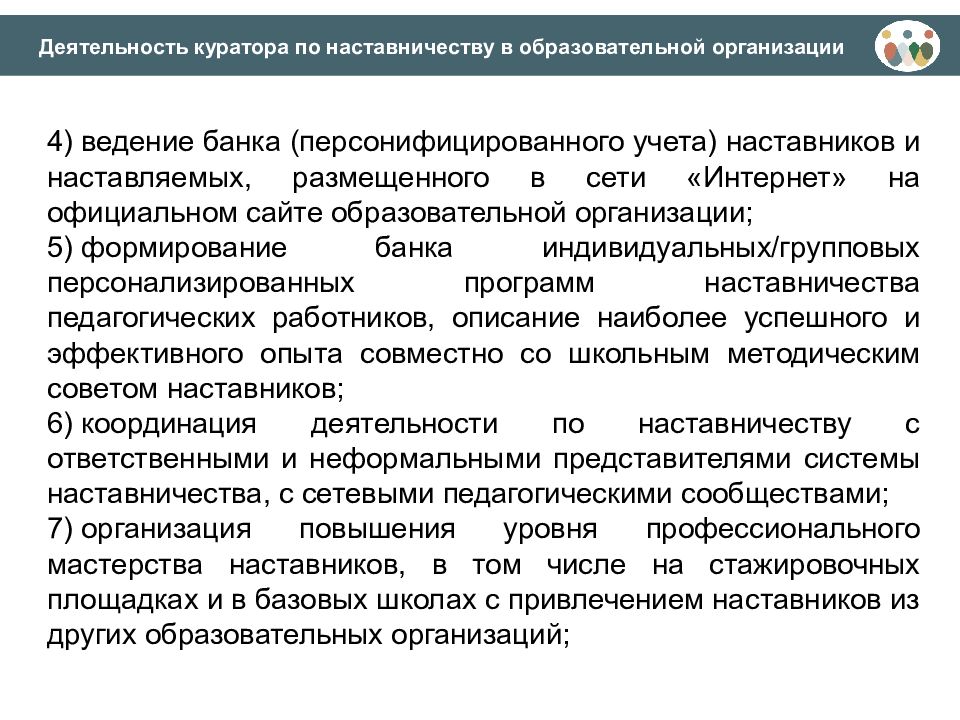 Деятельность куратора по наставничеству в образовательной организации

4) ведение банка (персонифицированного учета) наставников и наставляемых, размещенного в сети «Интернет» на официальном сайте образовательной организации;

5) формирование банка индивидуальных/групповых персонализированных программ наставничества педагогических работников, описание наиболее успешного и эффективного опыта совместно со школьным методическим советом наставников;

6) координация деятельности по наставничеству с ответственными и неформальными представителями системы наставничества, с сетевыми педагогическими сообществами;

7) организация повышения уровня профессионального мастерства наставников, в том числе на стажировочных площадках и в базовых школах с привлечением наставников из других образовательных организаций;